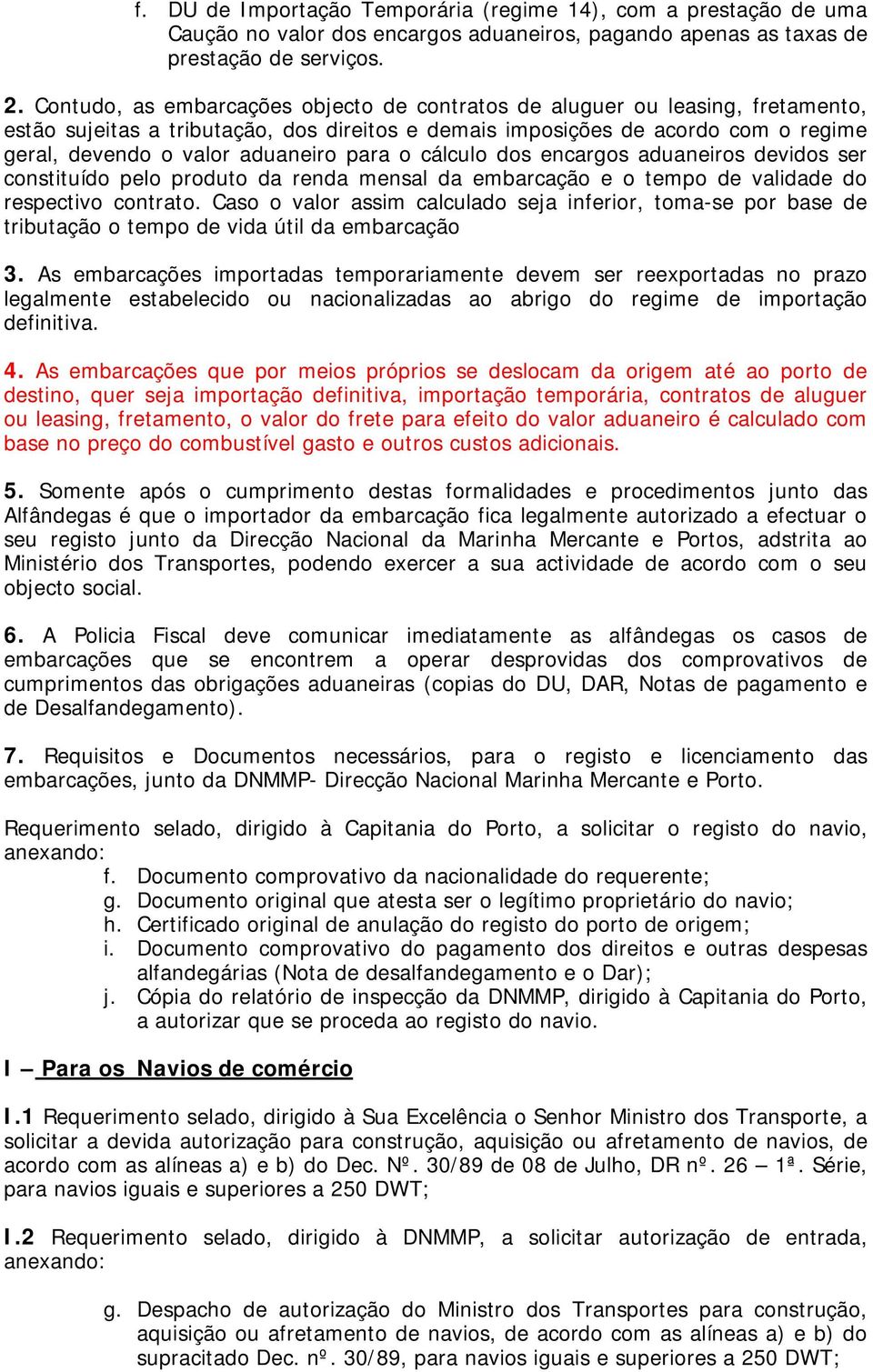 f. DU de Importação Temporária (regime 14), com a prestação de uma Caução no valor dos encargos aduaneiros, pagando apenas as taxas de prestação de serviços.

2. Contudo, as embarcações objecto de contratos de aluguer ou leasing, fretamento, estão sujeitas a tributação, dos direitos e demais imposições de acordo com o regime geral, devendo o valor aduaneiro para o cálculo dos encargos aduaneiros devidos ser constituído pelo produto da renda mensal da embarcação e o tempo de validade do respectivo contrato. Caso o valor assim calculado seja inferior, toma-se por base de tributação o tempo de vida útil da embarcação

3. As embarcações importadas temporariamente devem ser reexportadas no prazo legalmente estabelecido ou nacionalizadas ao abrigo do regime de importação definitiva.

4. As embarcações que por meios próprios se deslocam da origem até ao porto de destino, quer seja importação definitiva, importação temporária, contratos de aluguer ou leasing, fretamento, o valor do frete para efeito do valor aduaneiro é calculado com base no preço do combustível gasto e outros custos adicionais.

5. Somente após o cumprimento destas formalidades e procedimentos junto das Alfândegas é que o importador da embarcação fica legalmente autorizado a efectuar o seu registo junto da Direcção Nacional da Marinha Mercante e Portos, adstrita ao Ministério dos Transportes, podendo exercer a sua actividade de acordo com o seu objecto social.

6. A Policia Fiscal deve comunicar imediatamente as alfândegas os casos de embarcações que se encontrem a operar desprovidas dos comprovativos de cumprimentos das obrigações aduaneiras (copias do DU, DAR, Notas de pagamento e de Desalfandegamento).

7. Requisitos e Documentos necessários, para o registo e licenciamento das embarcações, junto da DNMMP- Direcção Nacional Marinha Mercante e Porto.

Requerimento selado, dirigido à Capitania do Porto, a solicitar o registo do navio, anexando:
f. Documento comprovativo da nacionalidade do requerente;
g. Documento original que atesta ser o legítimo proprietário do navio;
h. Certificado original de anulação do registo do porto de origem;
i. Documento comprovativo do pagamento dos direitos e outras despesas alfandegárias (Nota de desalfandegamento e o Dar);
j. Cópia do relatório de inspecção da DNMMP, dirigido à Capitania do Porto, a autorizar que se proceda ao registo do navio.

I – Para os Navios de comércio

I.1 Requerimento selado, dirigido à Sua Excelência o Senhor Ministro dos Transporte, a solicitar a devida autorização para construção, aquisição ou afretamento de navios, de acordo com as alíneas a) e b) do Dec. Nº. 30/89 de 08 de Julho, DR nº. 26 – 1ª. Série, para navios iguais e superiores a 250 DWT;

I.2 Requerimento selado, dirigido à DNMMP, a solicitar autorização de entrada, anexando:

g. Despacho de autorização do Ministro dos Transportes para construção, aquisição ou afretamento de navios, de acordo com as alíneas a) e b) do supracitado Dec. nº. 30/89, para navios iguais e superiores a 250 DWT;